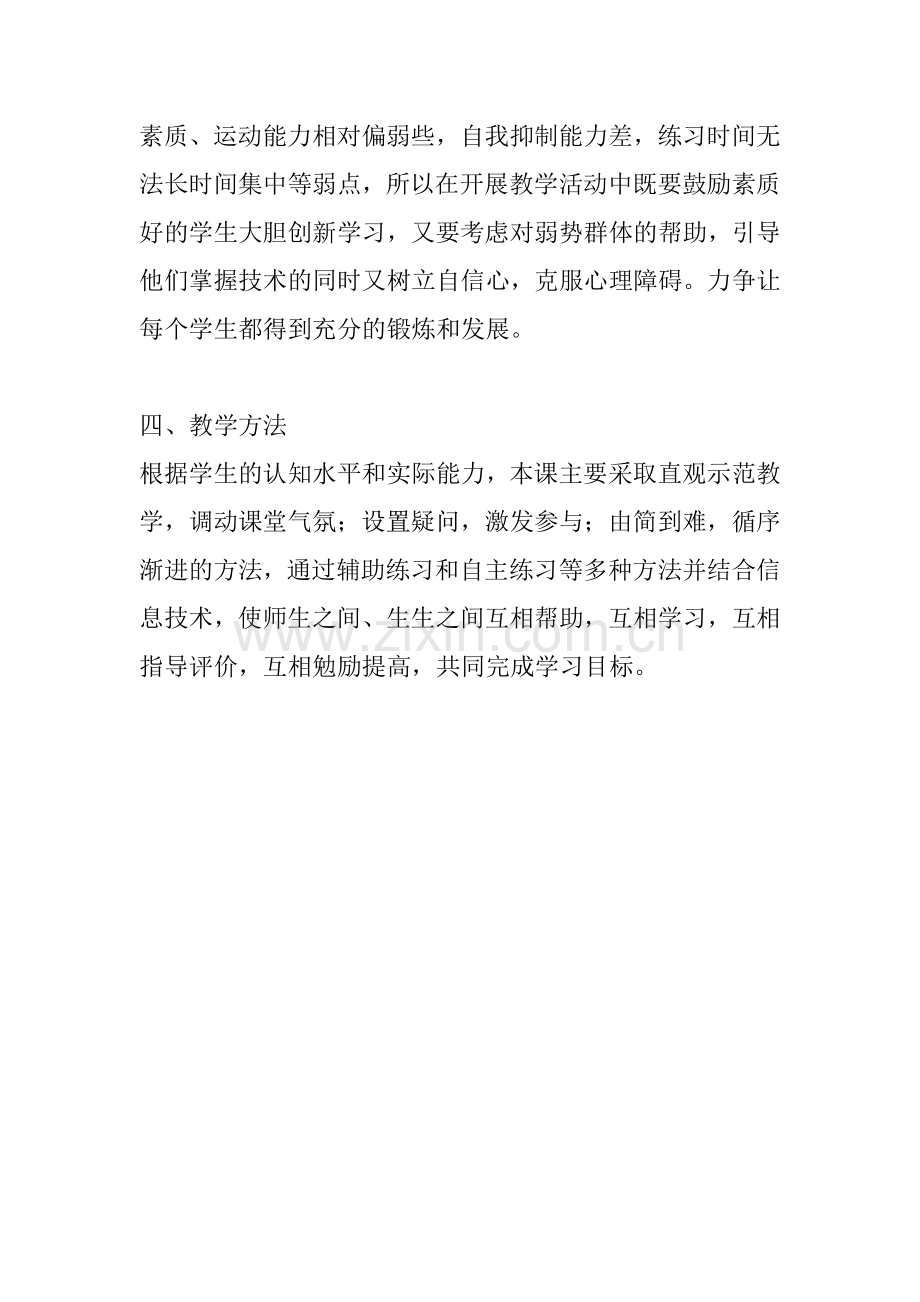 素质、运动能力相对偏弱些，自我抑制能力差，练习时间无法长时间集中等弱点，所以在开展教学活动中既要鼓励素质好的学生大胆创新学习，又要考虑对弱势群体的帮助，引导他们掌握技术的同时又树立自信心，克服心理障碍。力争让每个学生都得到充分的锻炼和发展。

四、教学方法

根据学生的认知水平和实际能力，本课主要采取直观示范教学，调动课堂气氛；设置疑问，激发参与；由简到难，循序渐进的方法，通过辅助练习和自主练习等多种方法并结合信息技术，使师生之间、生生之间互相帮助，互相学习，互相指导评价，互相勉励提高，共同完成学习目标。

www.zixin.com.cn